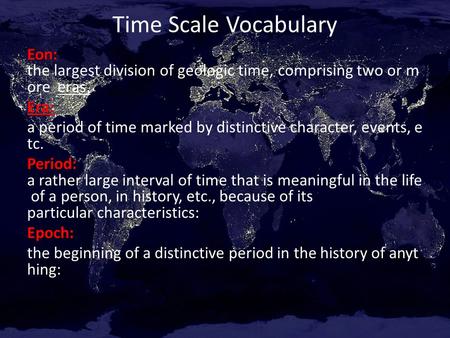 Time Scale Vocabulary

Eon:
the largest division of geologic time, comprising two or m ore eras.

Era:
a period of time marked by distinctive character, events, e tc.

Period:
a rather large interval of time that is meaningful in the life of a person, in history, etc., because of its particular characteristics:

Epoch:
the beginning of a distinctive period in the history of anyt hing: